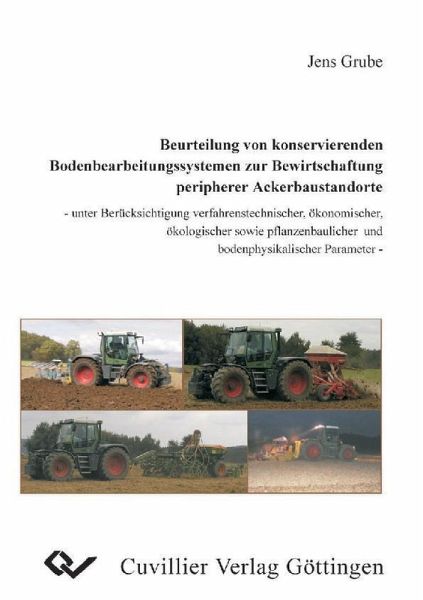 Jens Grube

Beurteilung von konservierenden Bodenbearbeitungssystemen zur Bewirtschaftung peripherer Ackerbaustandorte

- unter Berücksichtigung verfahrenstechnischer, ökonomischer, ökologischer sowie pflanzenbaulicher und bodenphysikalischer Parameter -

Cuvillier Verlag Göttingen